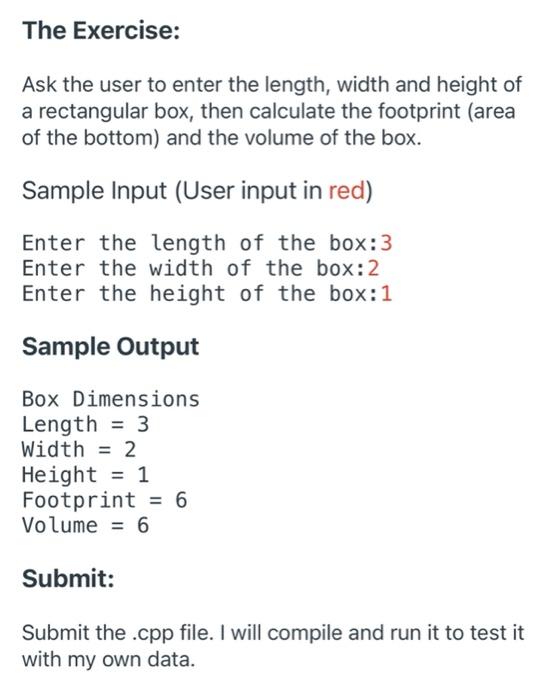 The Exercise:

Ask the user to enter the length, width and height of a rectangular box, then calculate the footprint (area of the bottom) and the volume of the box.

Sample Input (User input in red)

Enter the length of the box:3
Enter the width of the box:2
Enter the height of the box:1

Sample Output

Box Dimensions
Length = 3
Width = 2
Height = 1
Footprint = 6
Volume = 6

Submit:

Submit the .cpp file. I will compile and run it to test it with my own data.